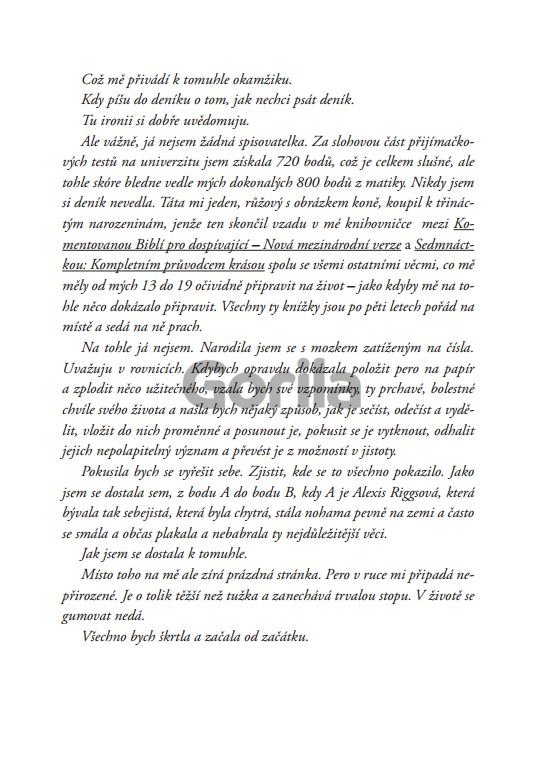 Což mě přivádí k tomuhle okamžiku.

Kdy píšu do deníku o tom, jak nechci psát deník.

Tu ironii si dobře uvědomuju.

Ale vážně, já nejsem žádná spisovatelka. Za slohovou část přijímačkových testů na univerzitu jsem získala 720 bodů, což je celkem slušné, ale tohle skóre bledne vedle mých dokonalých 800 bodů z matiky. Nikdy jsem si deník nevedla. Táta mi jeden, růžový s obrázkem koně, koupil k třináctým narozeninám, jenže ten skončil vzadu v mé knihovničce mezi Komentovanou Biblí pro dospívající – Nová mezinárodní verze a Sedmnáctkou: Kompletním průvodcem krásou spolu se všemi ostatními věcmi, co mě měly od mých 13 do 19 očividně připravit na život – jako kdyby mě na tohle něco dokázalo připravit. Všechny ty knížky jsou po pěti letech pořád na místě a sedá na ně prach.

Na tohle já nejsem. Narodila jsem se s mozkem zatíženým na čísla. Uvažuju v rovnicích. Kdybych opravdu dokázala položit pero na papír a zplodit něco užitečného, vzala bych své vzpomínky, ty prchavé, bolestné chvíle svého života a našla bych nějaký způsob, jak je sečíst, odečíst a vydělit, vložit do nich proměnné a posunout je, pokusit se je vytknout, odhalit jejich nepolapitelný význam a převést je z možností v jistoty.

Pokusila bych se vyřešit sebe. Zjistit, kde se to všechno pokazilo. Jako jsem se dostala sem, z bodu A do bodu B, kdy A je Alexis Riggsová, která bývala tak sebejistá, která byla chytrá, stála nohama pevně na zemi a často se smála a občas plakala a nebabrala ty nejdůležitější věci.

Jak jsem se dostala k tomuhle.

Místo toho na mě ale zírá prázdná stránka. Pero v ruce mi připadá nepřirozené. Je o tolik těžší než tužka a zanechává trvalou stopu. V životě se gumovat nedá.

Všechno bych škrtla a začala od začátku.

Gorila